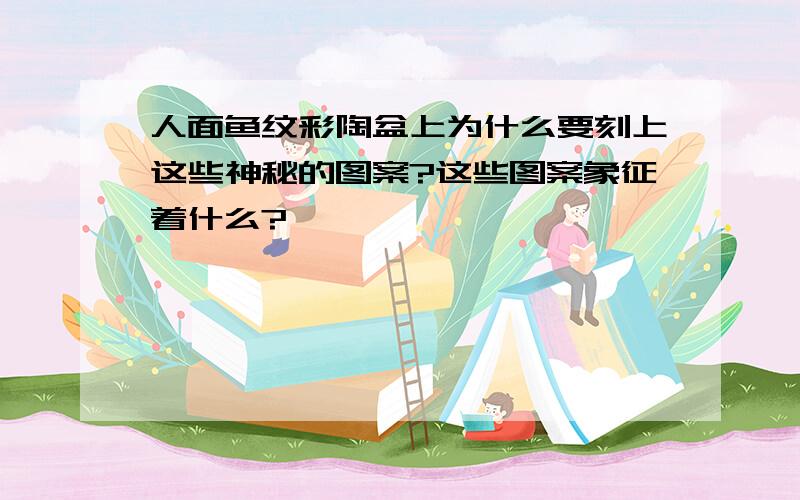 人面鱼纹彩陶盆上为什么要刻上这些神秘的图案?这些图案象征着什么?